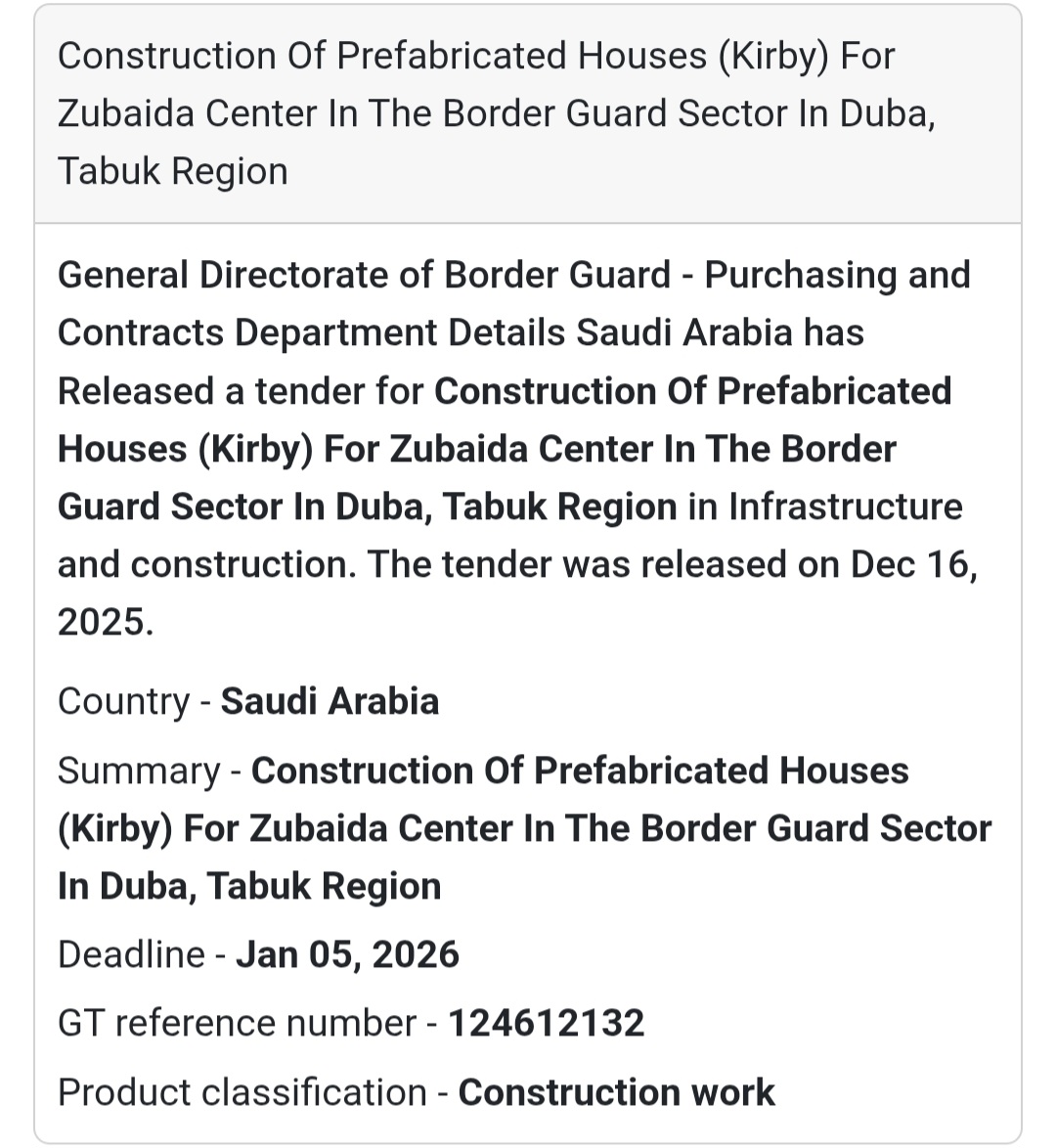 Construction Of Prefabricated Houses (Kirby) For Zubaida Center In The Border Guard Sector In Duba, Tabuk Region

General Directorate of Border Guard - Purchasing and Contracts Department Details Saudi Arabia has Released a tender for Construction Of Prefabricated Houses (Kirby) For Zubaida Center In The Border Guard Sector In Duba, Tabuk Region in Infrastructure and construction. The tender was released on Dec 16, 2025.

Country - Saudi Arabia

Summary - Construction Of Prefabricated Houses (Kirby) For Zubaida Center In The Border Guard Sector In Duba, Tabuk Region

Deadline - Jan 05, 2026

GT reference number - 124612132

Product classification - Construction work